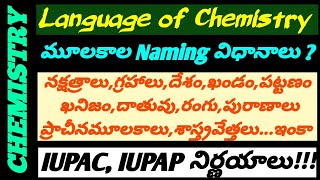 CHEMISTRY

Language of Chemistry

మూలకాల Naming విధానాలు ?

నక్షత్రాలు,గ్రహాలు,దేశం,ఖండం,పట్టణం ఖనిజం,దాతువు,రంగు,పురాణాలు ప్రాచీనమూలకాలు,శాస్త్రవేత్తలు...ఇంకా

IUPAC, IUPAP నిర్ణయాలు!!!